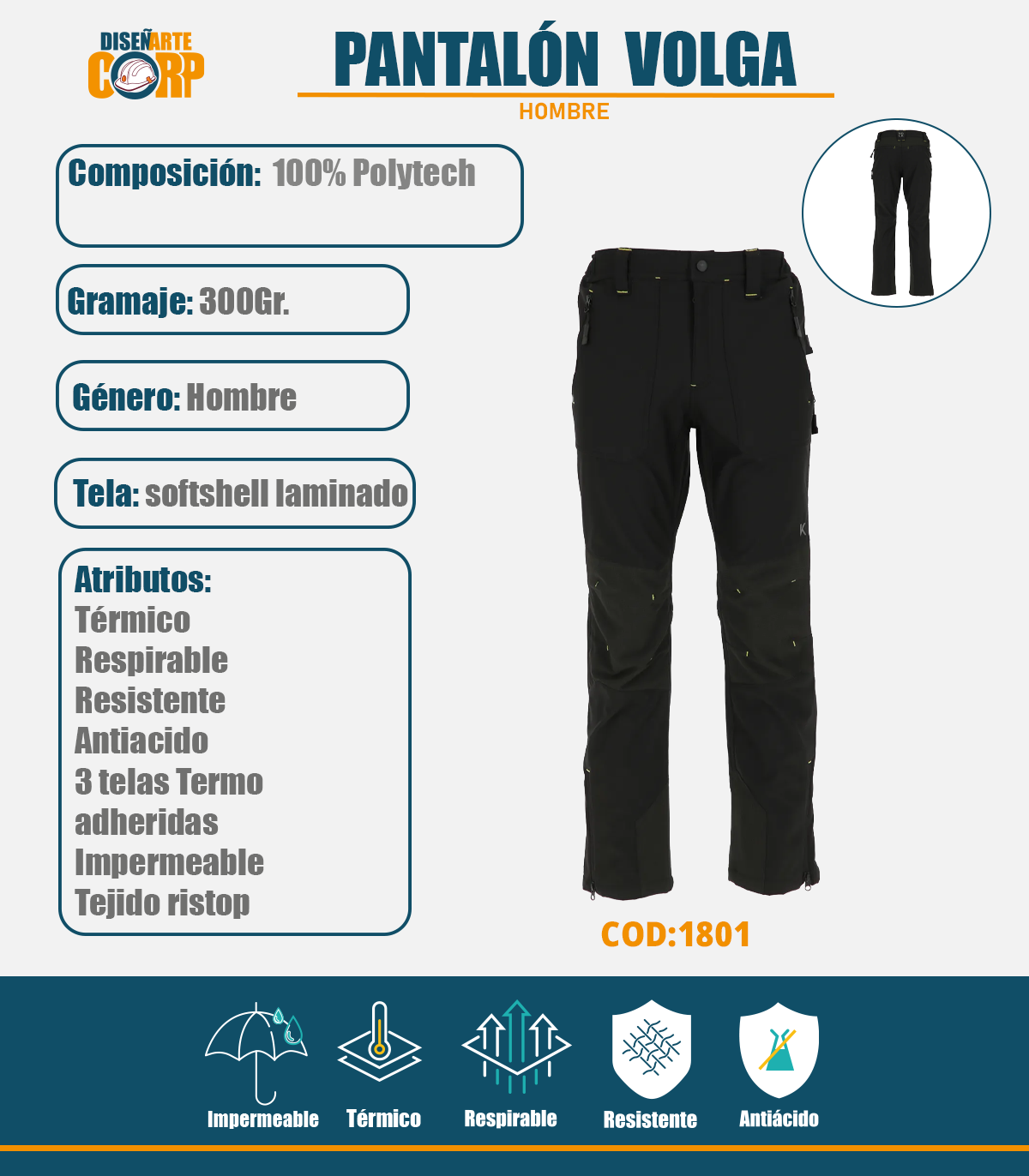 DISEÑARTE CORP

PANTALÓN VOLGA
HOMBRE

Composición: 100% Polytech

Gramaje: 300Gr.

Género: Hombre

Tela: softshell laminado

Atributos:
Térmico
Respirable
Resistente
Antiacido
3 telas Termo adheridas
Impermeable
Tejido ristop

COD:1801

Impermeable
Térmico
Respirable
Resistente
Antiácido